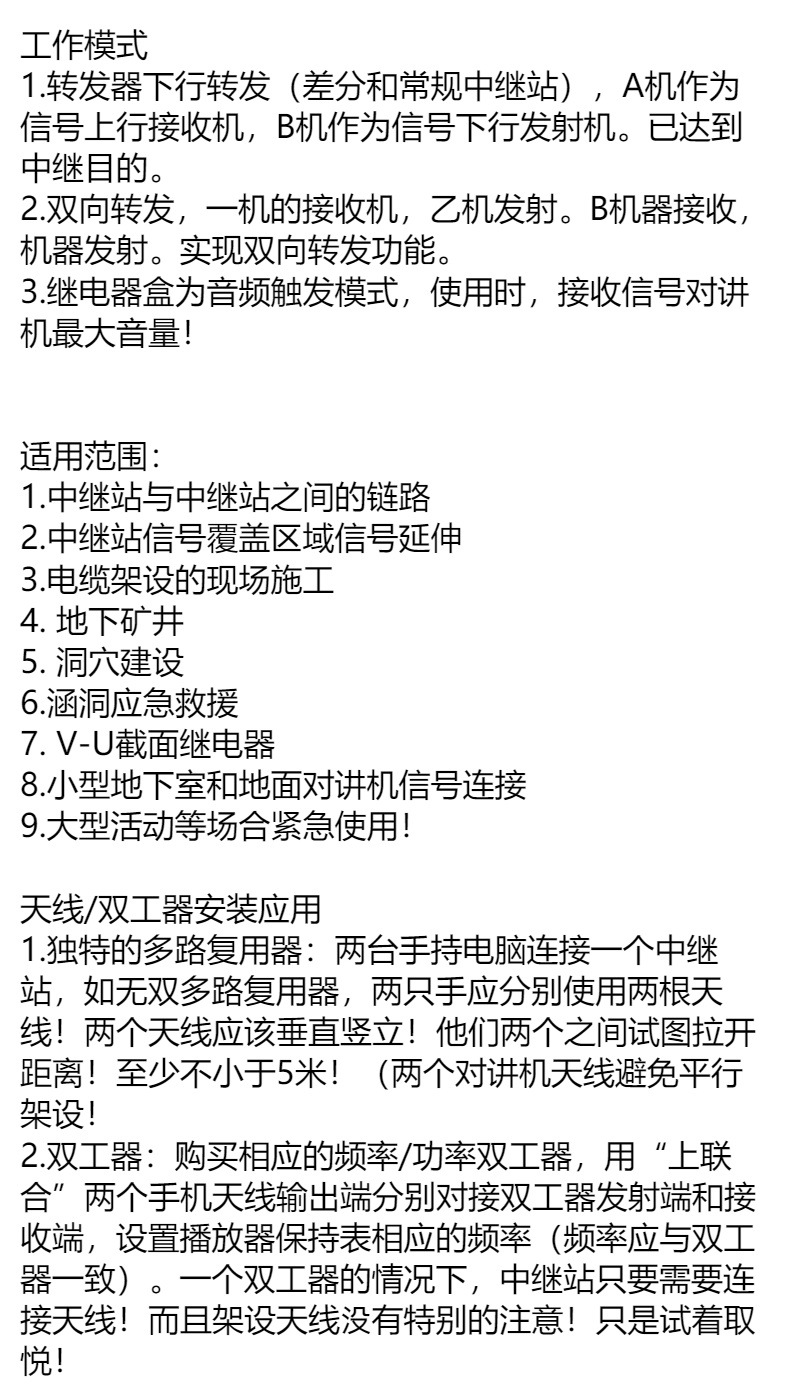 工作模式
1.转发器下行转发（差分和常规中继站），A机作为信号上行接收机，B机作为信号下行发射机。已达到中继目的。
2.双向转发，一机的接收机，乙机发射。B机器接收，机器发射。实现双向转发功能。
3.继电器盒为音频触发模式，使用时，接收信号对讲机最大音量！

适用范围：
1.中继站与中继站之间的链路
2.中继站信号覆盖区域信号延伸
3.电缆架设的现场施工
4.地下矿井
5.洞穴建设
6.涵洞应急救援
7.V-U截面继电器
8.小型地下室和地面对讲机信号连接
9.大型活动等场合紧急使用！

天线/双工器安装应用
1.独特的多路复用器：两台手持电脑连接一个中继站，如无双多路复用器，两只手应分别使用两根天线！两个天线应该垂直竖立！他们两个之间试图拉开距离！至少不小于5米！（两个对讲机天线避免平行架设！
2.双工器：购买相应的频率/功率双工器，用“上联合”两个手机天线输出端分别对接双工器发射端和接收端，设置播放器保持表相应的频率（频率应与双工器一致）。一个双工器的情况下，中继站只要需要连接天线！而且架设天线没有特别的注意！只是试着取悦！